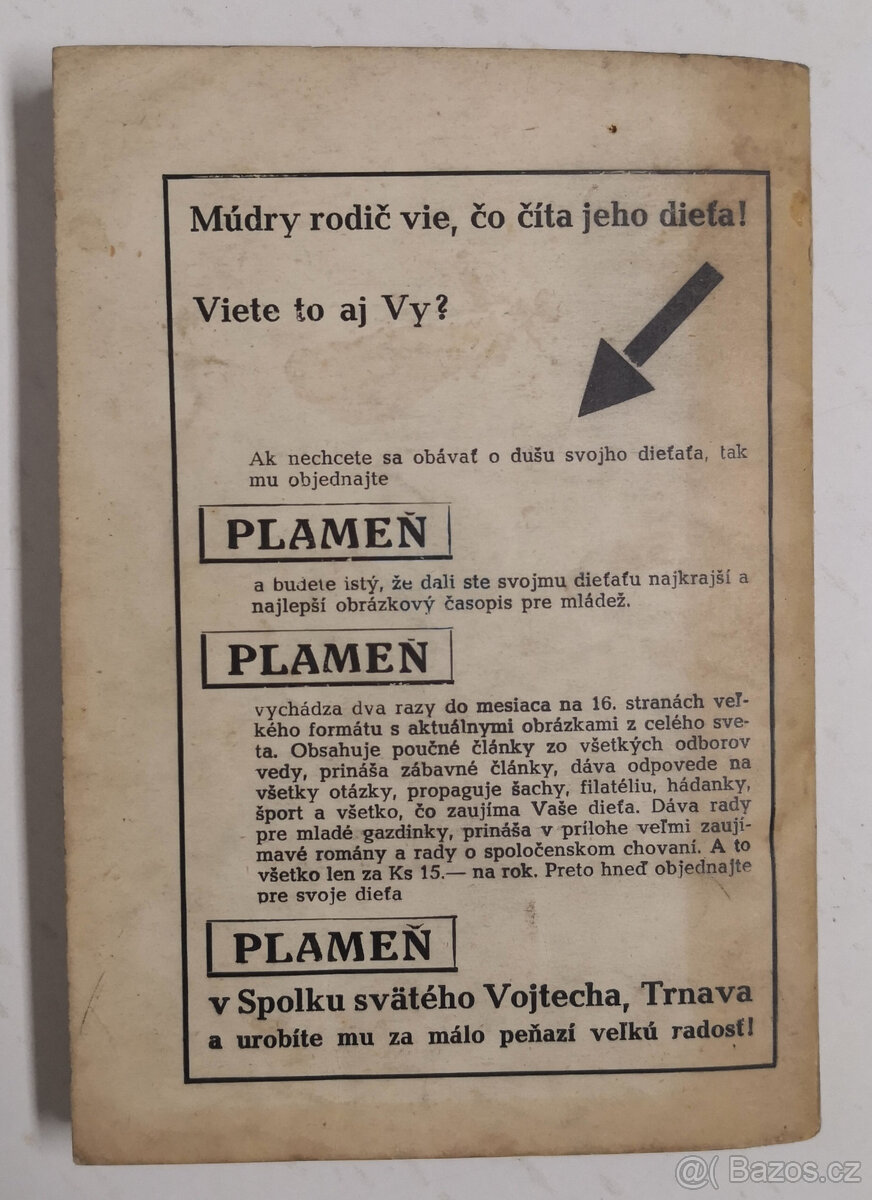 Múdry rodič vie, čo číta jeho dieťa!

Viete to aj Vy?

Ak nechcete sa obávať o dušu svojho dieťaťa, tak mu objednajte

PLAMEŇ

a budete istý, že dali ste svojmu dieťaťu najkrajší a najlepší obrázkový časopis pre mládež.

PLAMEŇ

vychádza dva razy do mesiaca na 16. stranách veľkého formátu s aktuálnymi obrázkami z celého sveta. Obsahuje poučné články zo všetkých odborov vedy, prináša zábavné články, dáva odpovede na všetky otázky, propaguje šachy, filatéliu, hádanky, šport a všetko, čo zaujíma Vaše dieťa. Dáva rady pre mladé gazdinky, prináša v prílohe veľmi zaujímavé romány a rady o spoločenskom chovaní. A to všetko len za Ks 15.— na rok. Preto hneď objednajte pre svoje dieťa

PLAMEŇ

v Spolku svätého Vojtecha, Trnava
a urobíte mu za málo peňazí veľkú radosť!

@( Bazos.cz